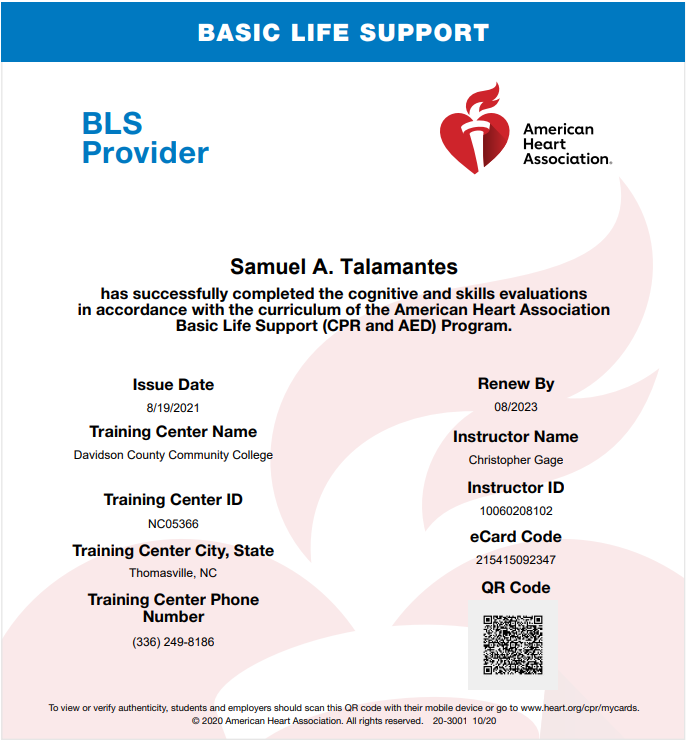 BASIC LIFE SUPPORT

BLS Provider

American Heart Association.

Samuel A. Talamantes

has successfully completed the cognitive and skills evaluations in accordance with the curriculum of the American Heart Association Basic Life Support (CPR and AED) Program.

Issue Date
8/19/2021

Training Center Name
Davidson County Community College

Training Center ID
NC05366

Training Center City, State
Thomasville, NC

Training Center Phone Number
(336) 249-8186

Renew By
08/2023

Instructor Name
Christopher Gage

Instructor ID
10060208102

eCard Code
215415092347

QR Code

To view or verify authenticity, students and employers should scan this QR code with their mobile device or go to www.heart.org/cpr/mycards.
© 2020 American Heart Association. All rights reserved. 20-3001 10/20